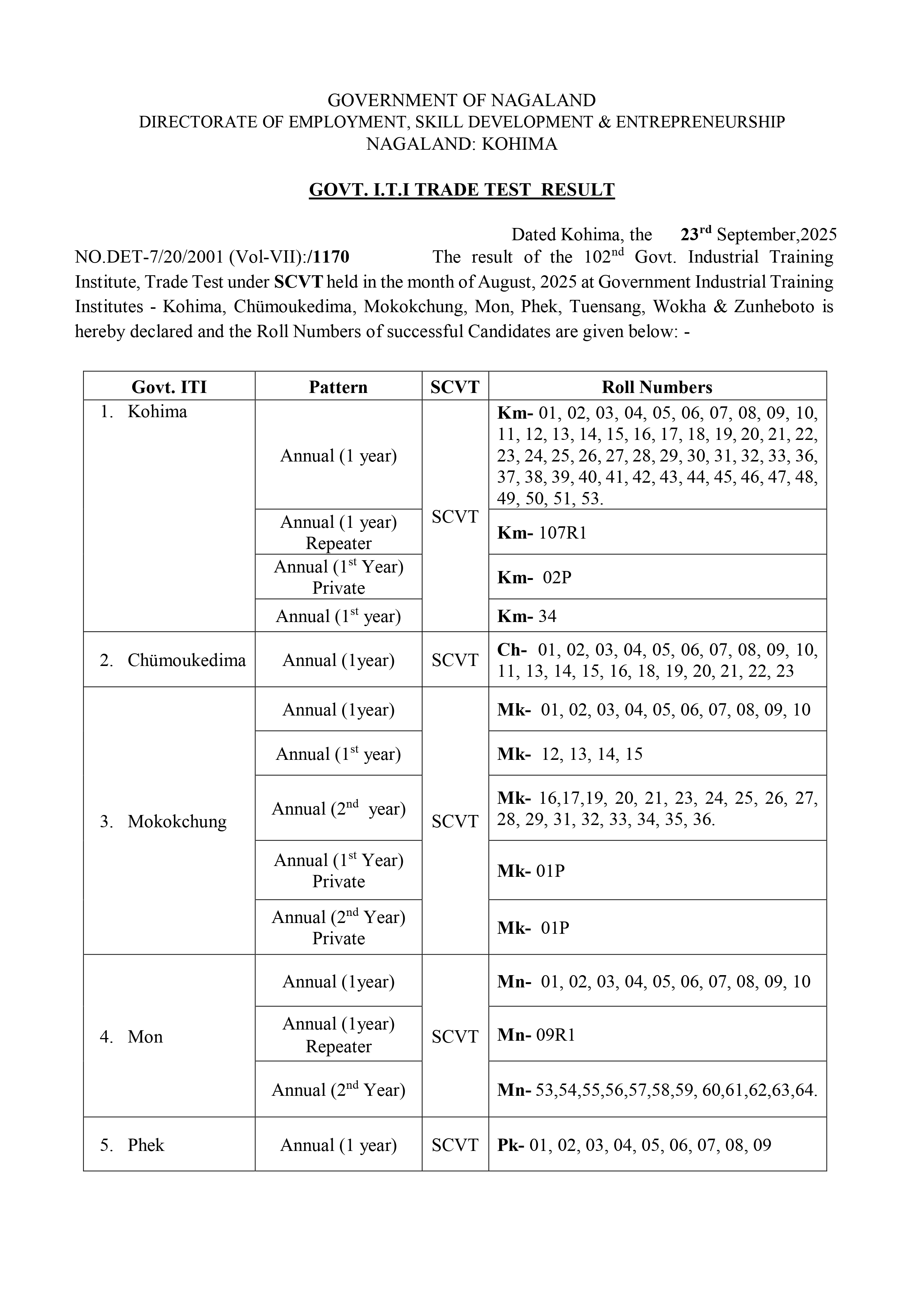 GOVERNMENT OF NAGALAND
DIRECTORATE OF EMPLOYMENT, SKILL DEVELOPMENT & ENTREPRENEURSHIP
NAGALAND: KOHIMA

GOVT. I.T.I TRADE TEST RESULT

Dated Kohima, the 23$^{rd}$ September,2025

NO.DET-7/20/2001 (Vol-VII):/1170 The result of the 102$^{nd}$ Govt. Industrial Training Institute, Trade Test under SCVT held in the month of August, 2025 at Government Industrial Training Institutes - Kohima, Chümoukedima, Mokokchung, Mon, Phek, Tuensang, Wokha & Zunheboto is hereby declared and the Roll Numbers of successful Candidates are given below: -

| Govt. ITI | Pattern | SCVT | Roll Numbers |
|---|---|---|---|
| 1. Kohima | Annual (1 year) | SCVT | Km- 01, 02, 03, 04, 05, 06, 07, 08, 09, 10, 11, 12, 13, 14, 15, 16, 17, 18, 19, 20, 21, 22, 23, 24, 25, 26, 27, 28, 29, 30, 31, 32, 33, 36, 37, 38, 39, 40, 41, 42, 43, 44, 45, 46, 47, 48, 49, 50, 51, 53. |
| | Annual (1 year) Repeater | | Km- 107R1 |
| | Annual (1$^{st}$ Year) Private | | Km- 02P |
| | Annual (1$^{st}$ year) | | Km- 34 |
| 2. Chümoukedima | Annual (1year) | SCVT | Ch- 01, 02, 03, 04, 05, 06, 07, 08, 09, 10, 11, 13, 14, 15, 16, 18, 19, 20, 21, 22, 23 |
| 3. Mokokchung | Annual (1year) | SCVT | Mk- 01, 02, 03, 04, 05, 06, 07, 08, 09, 10 |
| | Annual (1$^{st}$ year) | | Mk- 12, 13, 14, 15 |
| | Annual (2$^{nd}$ year) | | Mk- 16,17,19, 20, 21, 23, 24, 25, 26, 27, 28, 29, 31, 32, 33, 34, 35, 36. |
| | Annual (1$^{st}$ Year) Private | | Mk- 01P |
| | Annual (2$^{nd}$ Year) Private | | Mk- 01P |
| 4. Mon | Annual (1year) | SCVT | Mn- 01, 02, 03, 04, 05, 06, 07, 08, 09, 10 |
| | Annual (1year) Repeater | | Mn- 09R1 |
| | Annual (2$^{nd}$ Year) | | Mn- 53,54,55,56,57,58,59, 60,61,62,63,64. |
| 5. Phek | Annual (1 year) | SCVT | Pk- 01, 02, 03, 04, 05, 06, 07, 08, 09 |